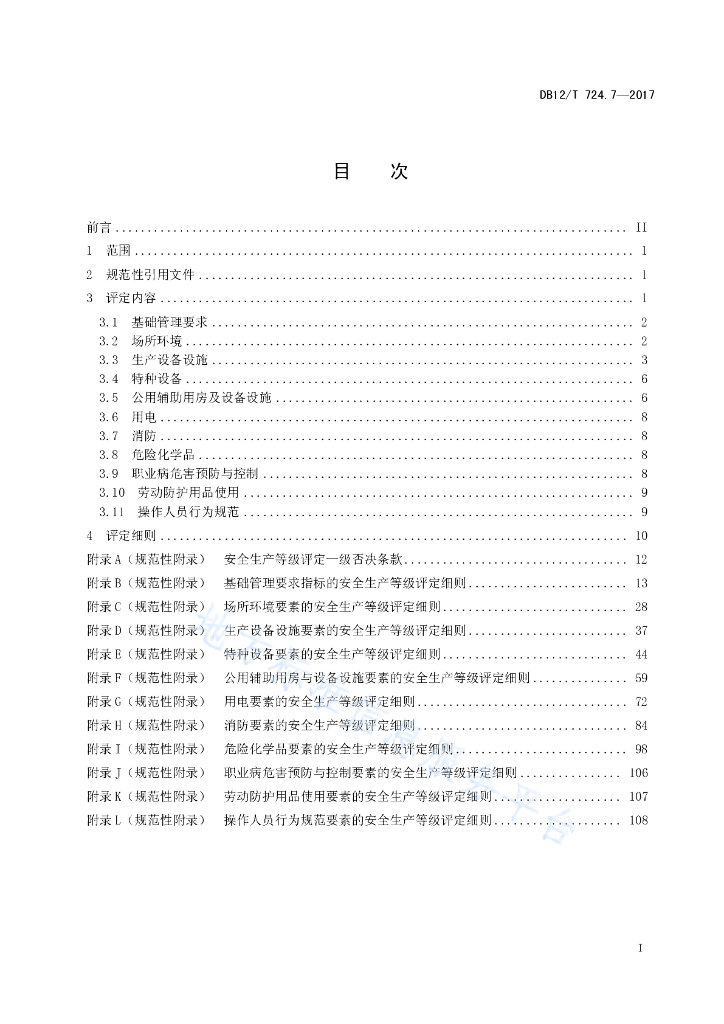 DB12/T 724.7—2017

目　次

前言 .......... II
1　范围 .......... 1
2　规范性引用文件 .......... 1
3　评定内容 .......... 1
3.1　基础管理要求 .......... 2
3.2　场所环境 .......... 2
3.3　生产设备设施 .......... 3
3.4　特种设备 .......... 6
3.5　公用辅助用房及设备设施 .......... 6
3.6　用电 .......... 8
3.7　消防 .......... 8
3.8　危险化学品 .......... 8
3.9　职业病危害预防与控制 .......... 8
3.10　劳动防护用品使用 .......... 9
3.11　操作人员行为规范 .......... 9
4　评定细则 .......... 10
附录 A（规范性附录）　安全生产等级评定一级否决条款 .......... 12
附录 B（规范性附录）　基础管理要求指标的安全生产等级评定细则 .......... 13
附录 C（规范性附录）　场所环境要素的安全生产等级评定细则 .......... 28
附录 D（规范性附录）　生产设备设施要素的安全生产等级评定细则 .......... 37
附录 E（规范性附录）　特种设备要素的安全生产等级评定细则 .......... 44
附录 F（规范性附录）　公用辅助用房与设备设施要素的安全生产等级评定细则 .......... 59
附录 G（规范性附录）　用电要素的安全生产等级评定细则 .......... 72
附录 H（规范性附录）　消防要素的安全生产等级评定细则 .......... 84
附录 I（规范性附录）　危险化学品要素的安全生产等级评定细则 .......... 98
附录 J（规范性附录）　职业病危害预防与控制要素的安全生产等级评定细则 .......... 106
附录 K（规范性附录）　劳动防护用品使用要素的安全生产等级评定细则 .......... 107
附录 L（规范性附录）　操作人员行为规范要素的安全生产等级评定细则 .......... 108

I